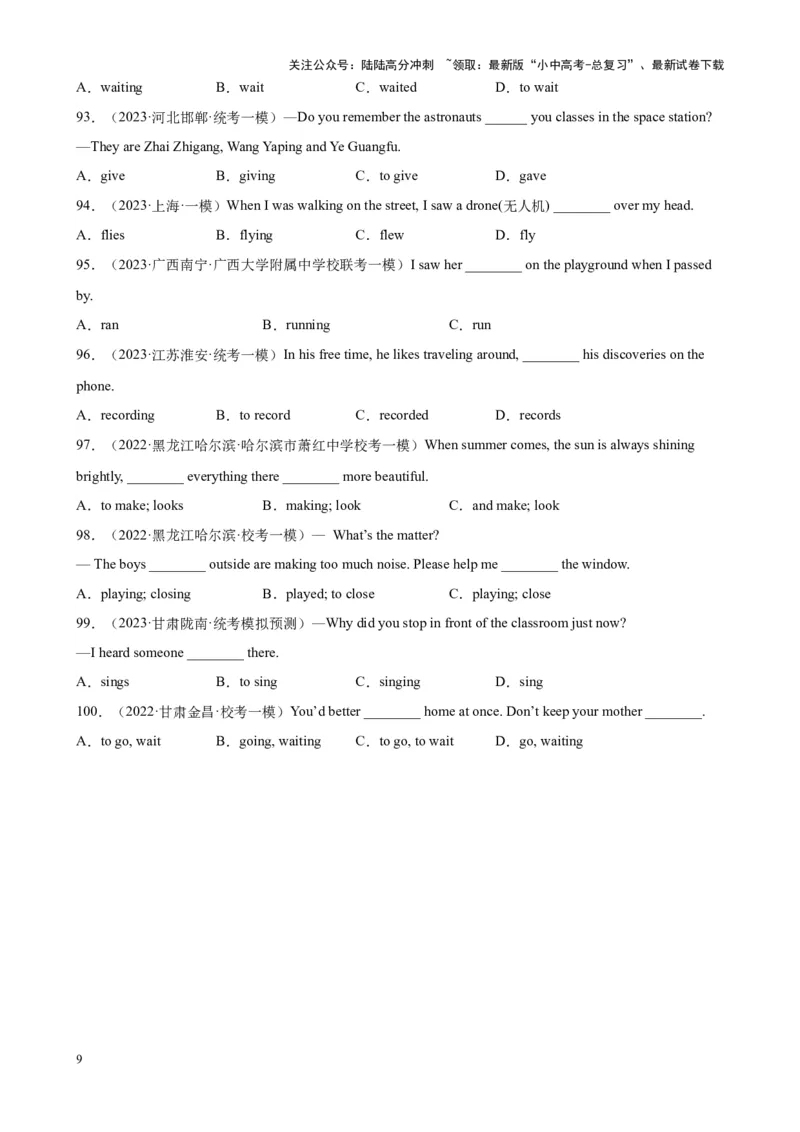 关注公众号：陆陆高分冲刺 ~领取：最新版“小中高考-总复习”、最新试卷下载

A．waiting B．wait C．waited D．to wait

93．（2023·河北邯郸·统考一模）—Do you remember the astronauts ______ you classes in the space station?

—They are Zhai Zhigang, Wang Yaping and Ye Guangfu.

A．give B．giving C．to give D．gave

94．（2023·上海·一模）When I was walking on the street, I saw a drone(无人机) ________ over my head.

A．flies B．flying C．flew D．fly

95．（2023·广西南宁·广西大学附属中学校联考一模）I saw her ________ on the playground when I passed by.

A．ran B．running C．run

96．（2023·江苏淮安·统考一模）In his free time, he likes traveling around, ________ his discoveries on the phone.

A．recording B．to record C．recorded D．records

97．（2022·黑龙江哈尔滨·哈尔滨市萧红中学校考一模）When summer comes, the sun is always shining brightly, ________ everything there ________ more beautiful.

A．to make; looks B．making; look C．and make; look

98．（2022·黑龙江哈尔滨·校考一模）— What's the matter?

— The boys ________ outside are making too much noise. Please help me ________ the window.

A．playing; closing B．played; to close C．playing; close

99．（2023·甘肃陇南·统考模拟预测）—Why did you stop in front of the classroom just now?

—I heard someone ________ there.

A．sings B．to sing C．singing D．sing

100．（2022·甘肃金昌·校考一模）You'd better ________ home at once. Don't keep your mother ________.

A．to go, wait B．going, waiting C．to go, to wait D．go, waiting

9